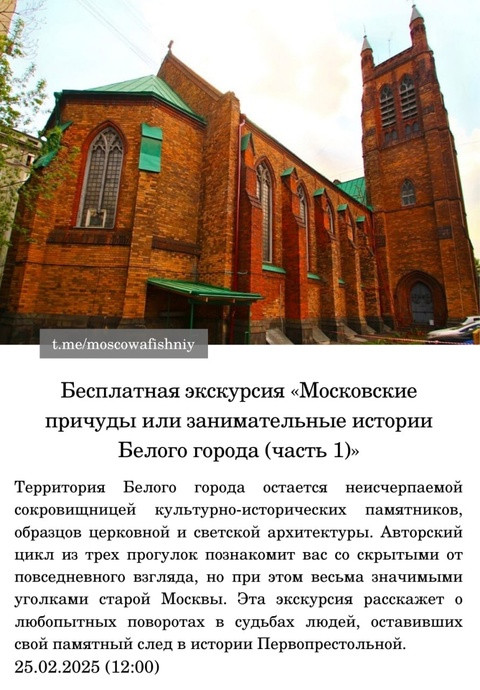 t.me/moscowafishniy

Бесплатная экскурсия «Московские причуды или занимательные истории Белого города (часть 1)»

Территория Белого города остается неисчерпаемой сокровищницей культурно-исторических памятников, образцов церковной и светской архитектуры. Авторский цикл из трех прогулок познакомит вас со скрытыми от повседневного взгляда, но при этом весьма значимыми уголками старой Москвы. Эта экскурсия расскажет о любопытных поворотах в судьбах людей, оставивших свой памятный след в истории Первопрестольной.
25.02.2025 (12:00)